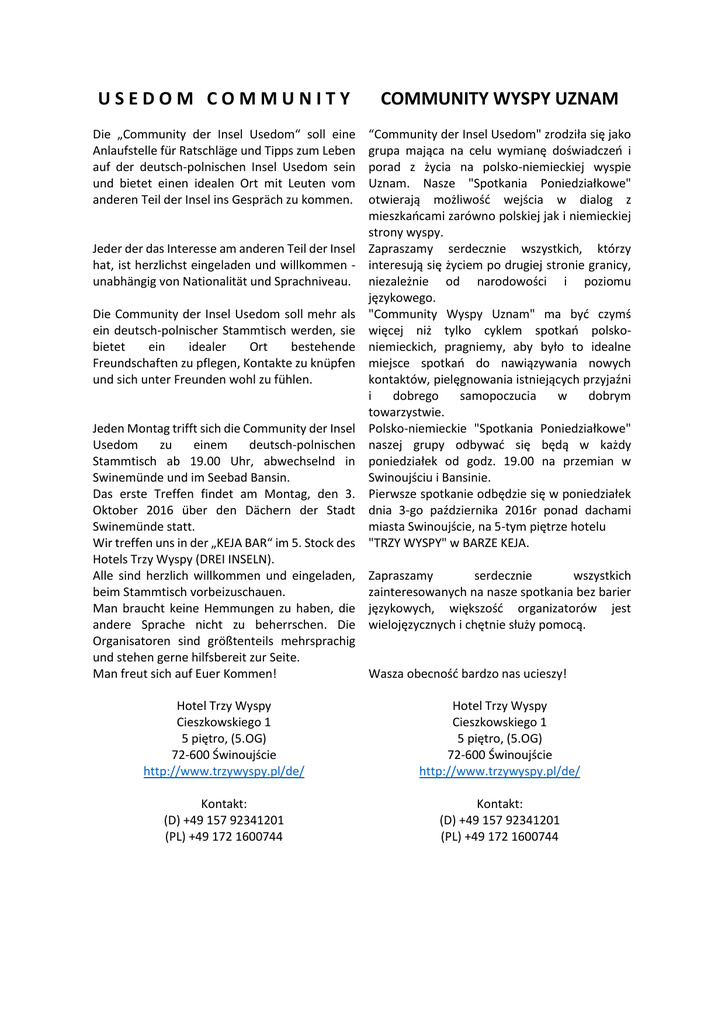 U S E D O M   C O M M U N I T Y

Die „Community der Insel Usedom“ soll eine Anlaufstelle für Ratschläge und Tipps zum Leben auf der deutsch-polnischen Insel Usedom sein und bietet einen idealen Ort mit Leuten vom anderen Teil der Insel ins Gespräch zu kommen.

Jeder der das Interesse am anderen Teil der Insel hat, ist herzlichst eingeladen und willkommen - unabhängig von Nationalität und Sprachniveau.

Die Community der Insel Usedom soll mehr als ein deutsch-polnischer Stammtisch werden, sie bietet ein idealer Ort bestehende Freundschaften zu pflegen, Kontakte zu knüpfen und sich unter Freunden wohl zu fühlen.

Jeden Montag trifft sich die Community der Insel Usedom zu einem deutsch-polnischen Stammtisch ab 19.00 Uhr, abwechselnd in Swinemünde und im Seebad Bansin.
Das erste Treffen findet am Montag, den 3. Oktober 2016 über den Dächern der Stadt Swinemünde statt.
Wir treffen uns in der „KEJA BAR“ im 5. Stock des Hotels Trzy Wyspy (DREI INSELN).
Alle sind herzlich willkommen und eingeladen, beim Stammtisch vorbeizuschauen.
Man braucht keine Hemmungen zu haben, die andere Sprache nicht zu beherrschen. Die Organisatoren sind größtenteils mehrsprachig und stehen gerne hilfsbereit zur Seite.
Man freut sich auf Euer Kommen!

Hotel Trzy Wyspy
Cieszkowskiego 1
5 piętro, (5.OG)
72-600 Świnoujście
http://www.trzywyspy.pl/de/

Kontakt:
(D) +49 157 92341201
(PL) +49 172 1600744

COMMUNITY WYSPY UZNAM

“Community der Insel Usedom" zrodziła się jako grupa mająca na celu wymianę doświadczeń i porad z życia na polsko-niemieckiej wyspie Uznam. Nasze "Spotkania Poniedziałkowe" otwierają możliwość wejścia w dialog z mieszkańcami zarówno polskiej jak i niemieckiej strony wyspy.
Zapraszamy serdecznie wszystkich, którzy interesują się życiem po drugiej stronie granicy, niezależnie od narodowości i poziomu językowego.
"Community Wyspy Uznam" ma być czymś więcej niż tylko cyklem spotkań polsko-niemieckich, pragniemy, aby było to idealne miejsce spotkań do nawiązywania nowych kontaktów, pielęgnowania istniejących przyjaźni i dobrego samopoczucia w dobrym towarzystwie.
Polsko-niemieckie "Spotkania Poniedziałkowe" naszej grupy odbywać się będą w każdy poniedziałek od godz. 19.00 na przemian w Swinoujściu i Bansinie.
Pierwsze spotkanie odbędzie się w poniedziałek dnia 3-go października 2016r ponad dachami miasta Swinoujście, na 5-tym piętrze hotelu "TRZY WYSPY" w BARZE KEJA.

Zapraszamy serdecznie wszystkich zainteresowanych na nasze spotkania bez barier językowych, większość organizatorów jest wielojęzycznych i chętnie służy pomocą.

Wasza obecność bardzo nas ucieszy!

Hotel Trzy Wyspy
Cieszkowskiego 1
5 piętro, (5.OG)
72-600 Świnoujście
http://www.trzywyspy.pl/de/

Kontakt:
(D) +49 157 92341201
(PL) +49 172 1600744